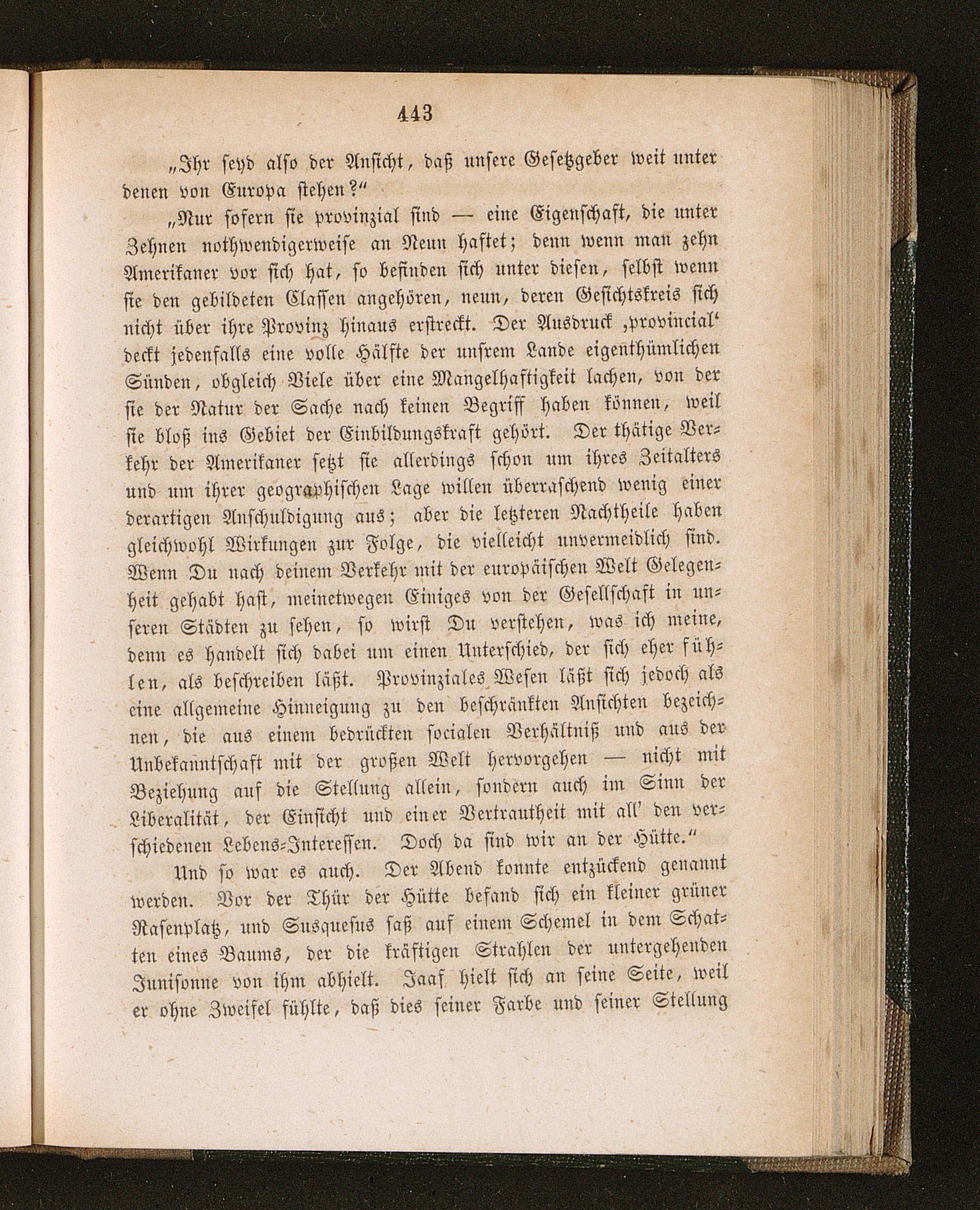 443

„Ihr seyd also der Ansicht, daß unsere Gesetzgeber weit unter denen von Europa stehen?“

„Nur sofern sie provinzial sind — eine Eigenschaft, die unter Zehnen nothwendigerweise an Neun haftet; denn wenn man zehn Amerikaner vor sich hat, so befinden sich unter diesen, selbst wenn sie den gebildeten Classen angehören, neun, deren Gesichtskreis sich nicht über ihre Provinz hinaus erstreckt. Der Ausdruck ‚provincial‘ deckt jedenfalls eine volle Hälfte der unsrem Lande eigenthümlichen Sünden, obgleich Viele über eine Mangelhaftigkeit lachen, von der sie der Natur der Sache nach keinen Begriff haben können, weil sie bloß ins Gebiet der Einbildungskraft gehört. Der thätige Verkehr der Amerikaner setzt sie allerdings schon um ihres Zeitalters und um ihrer geographischen Lage willen überraschend wenig einer derartigen Anschuldigung aus; aber die letzteren Nachtheile haben gleichwohl Wirkungen zur Folge, die vielleicht unvermeidlich sind. Wenn Du nach deinem Verkehr mit der europäischen Welt Gelegenheit gehabt hast, meinetwegen Einiges von der Gesellschaft in unseren Städten zu sehen, so wirst Du verstehen, was ich meine, denn es handelt sich dabei um einen Unterschied, der sich eher fühlen, als beschreiben läßt. Provinziales Wesen läßt sich jedoch als eine allgemeine Hinneigung zu den beschränkten Ansichten bezeichnen, die aus einem bedrückten socialen Verhältniß und aus der Unbekanntschaft mit der großen Welt hervorgehen — nicht mit Beziehung auf die Stellung allein, sondern auch im Sinn der Liberalität, der Einsicht und einer Vertrautheit mit all' den verschiedenen Lebens-Interessen. Doch da sind wir an der Hütte.“

Und so war es auch. Der Abend konnte entzückend genannt werden. Vor der Thür der Hütte befand sich ein kleiner grüner Rasenplatz, und Susquesus saß auf einem Schemel in dem Schatten eines Baums, der die kräftigen Strahlen der untergehenden Junisonne von ihm abhielt. Jaaf hielt sich an seine Seite, weil er ohne Zweifel fühlte, daß dies seiner Farbe und seiner Stellung